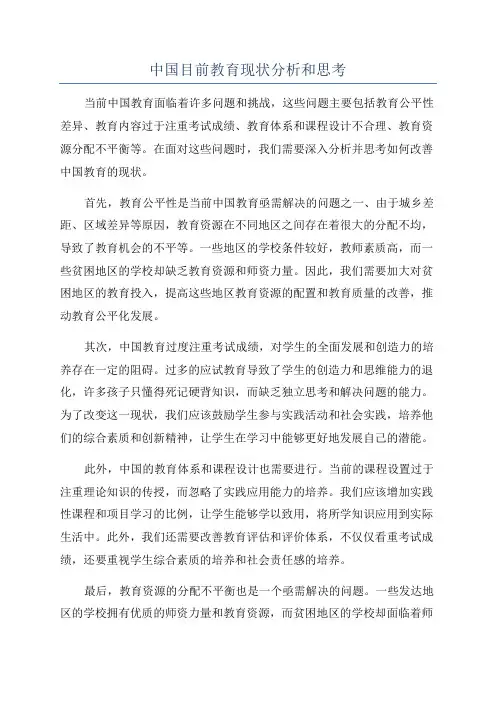 中国目前教育现状分析和思考

当前中国教育面临着许多问题和挑战，这些问题主要包括教育公平性差异、教育内容过于注重考试成绩、教育体系和课程设计不合理、教育资源分配不平衡等。在面对这些问题时，我们需要深入分析并思考如何改善中国教育的现状。

首先，教育公平性是当前中国教育亟需解决的问题之一、由于城乡差距、区域差异等原因，教育资源在不同地区之间存在着很大的分配不均，导致了教育机会的不平等。一些地区的学校条件较好，教师素质高，而一些贫困地区的学校却缺乏教育资源和师资力量。因此，我们需要加大对贫困地区的教育投入，提高这些地区教育资源的配置和教育质量的改善，推动教育公平化发展。

其次，中国教育过度注重考试成绩，对学生的全面发展和创造力的培养存在一定的阻碍。过多的应试教育导致了学生的创造力和思维能力的退化，许多孩子只懂得死记硬背知识，而缺乏独立思考和解决问题的能力。为了改变这一现状，我们应该鼓励学生参与实践活动和社会实践，培养他们的综合素质和创新精神，让学生在学习中能够更好地发展自己的潜能。

此外，中国的教育体系和课程设计也需要进行。当前的课程设置过于注重理论知识的传授，而忽略了实践应用能力的培养。我们应该增加实践性课程和项目学习的比例，让学生能够学以致用，将所学知识应用到实际生活中。此外，我们还需要改善教育评估和评价体系，不仅仅看重考试成绩，还要重视学生综合素质的培养和社会责任感的培养。

最后，教育资源的分配不平衡也是一个亟需解决的问题。一些发达地区的学校拥有优质的师资力量和教育资源，而贫困地区的学校却面临着师